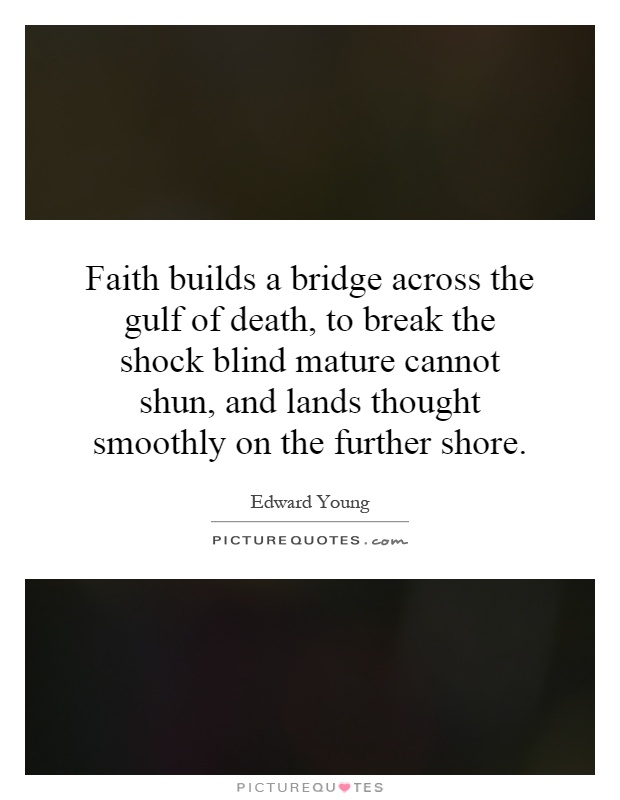 Faith builds a bridge across the gulf of death, to break the shock blind mature cannot shun, and lands thought smoothly on the further shore.

Edward Young

PICTUREQUOTES.com

PICTUREQUOTES